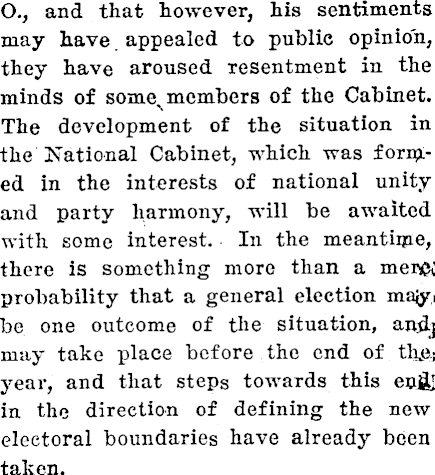 O., and that however, his sentiments may have appealed to public opinion, they have aroused resentment in the minds of some members of the Cabinet. The development of the situation in the National Cabinet, which was formed in the interests of national unity and party harmony, will be awaited with some interest. In the meantime, there is something more than a mere probability that a general election may be one outcome of the situation, and may take place before the end of the year, and that steps towards this end in the direction of defining the new electoral boundaries have already been taken.